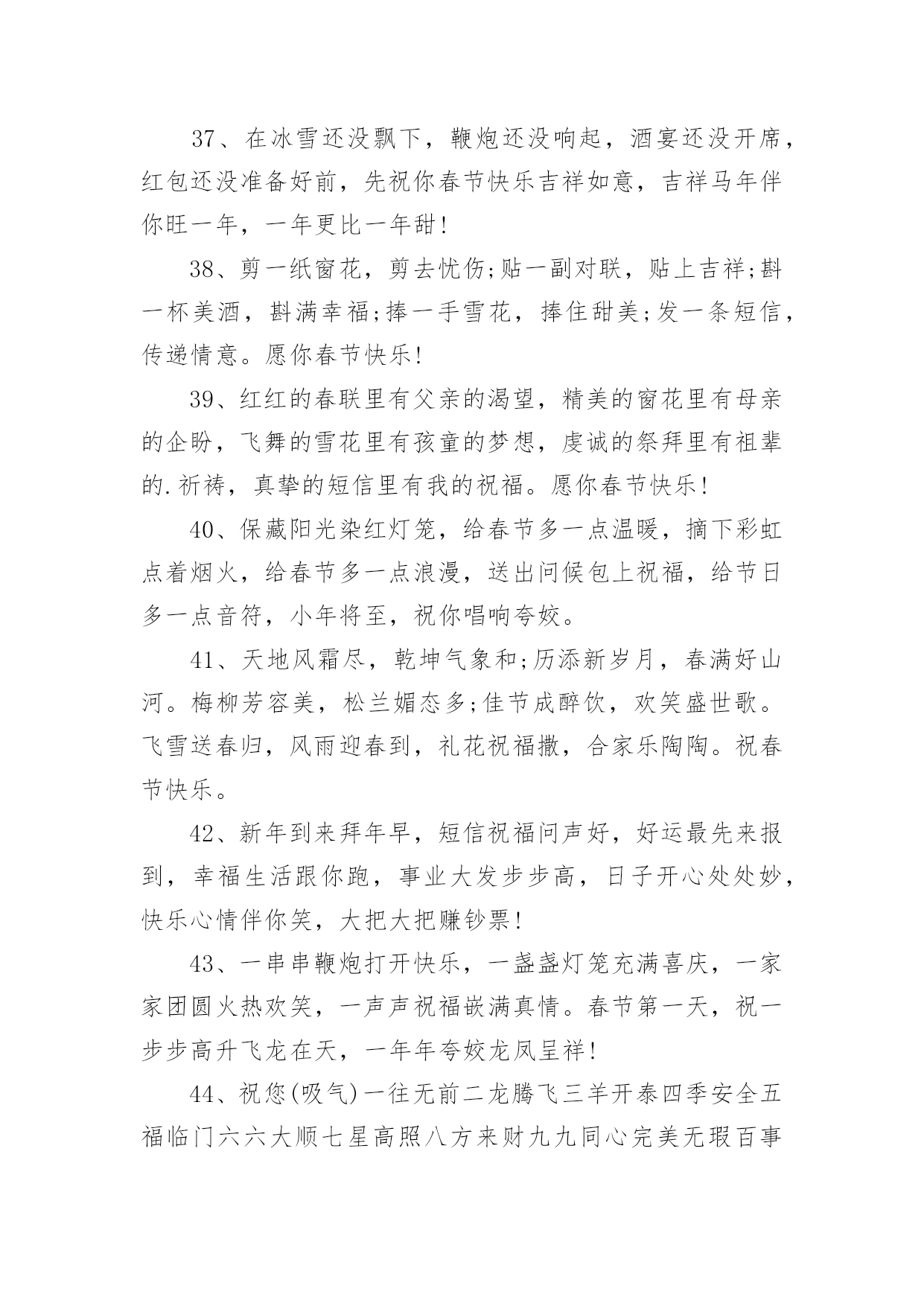 37、在冰雪还没飘下，鞭炮还没响起，酒宴还没开席，红包还没准备好前，先祝你春节快乐吉祥如意，吉祥马年伴你旺一年，一年更比一年甜！

38、剪一纸窗花，剪去忧伤;贴一副对联，贴上吉祥;斟一杯美酒，斟满幸福;捧一手雪花，捧住甜美;发一条短信，传递情意。愿你春节快乐!

39、红红的春联里有父亲的渴望，精美的窗花里有母亲的企盼，飞舞的雪花里有孩童的梦想，虔诚的祭拜里有祖辈的.祈祷，真挚的短信里有我的祝福。愿你春节快乐!

40、保藏阳光染红灯笼，给春节多一点温暖，摘下彩虹点着烟火，给春节多一点浪漫，送出问候包上祝福，给节日多一点音符，小年将至，祝你唱响夸姣。

41、天地风霜尽，乾坤气象和;历添新岁月，春满好山河。梅柳芳容美，松兰媚态多;佳节成醉饮，欢笑盛世歌。飞雪送春归，风雨迎春到，礼花祝福撒，合家乐陶陶。祝春节快乐。

42、新年到来拜年早，短信祝福问声好，好运最先来报到，幸福生活跟你跑，事业大发步步高，日子开心处处妙，快乐心情伴你笑，大把大把赚钞票!

43、一串串鞭炮打开快乐，一盏盏灯笼充满喜庆，一家家团圆火热欢笑，一声声祝福嵌满真情。春节第一天，祝一步步高升飞龙在天，一年年夸姣龙凤呈祥!

44、祝您(吸气)一往无前二龙腾飞三羊开泰四季安全五福临门六六大顺七星高照八方来财九九同心完美无瑕百事